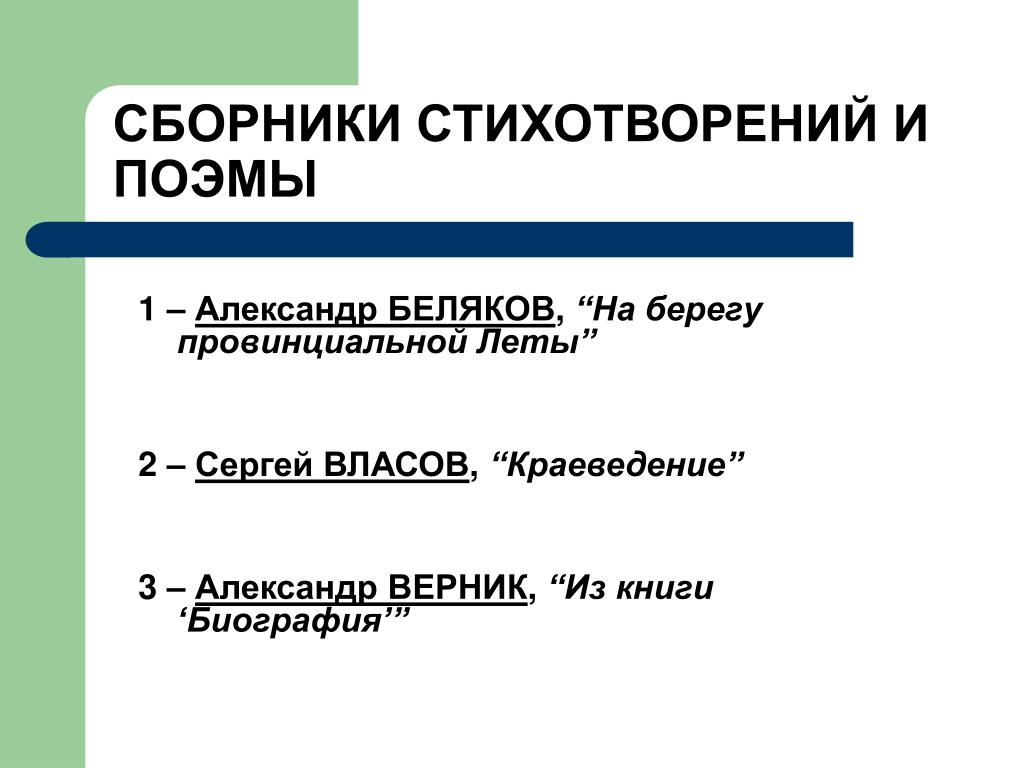 СБОРНИКИ СТИХОТВОРЕНИЙ И ПОЭМЫ

1 – Александр БЕЛЯКОВ, “На берегу провинциальной Леты”

2 – Сергей ВЛАСОВ, “Краеведение”

3 – Александр ВЕРНИК, “Из книги ‘Биография’”